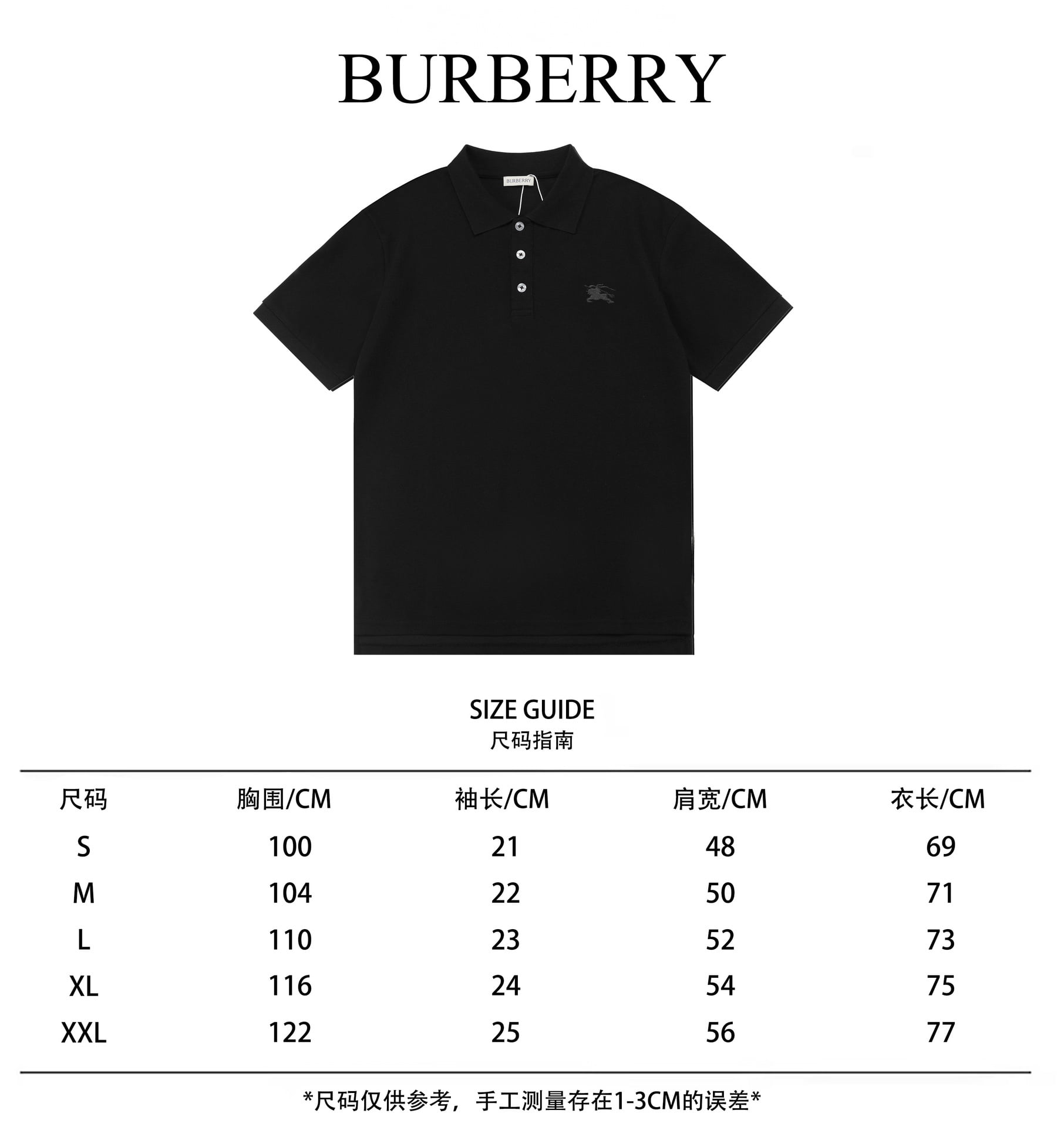 BURBERRY

BURBERRY

SIZE GUIDE
尺码指南

| 尺码 | 胸围/CM | 袖长/CM | 肩宽/CM | 衣长/CM |
|---|---|---|---|---|
| S | 100 | 21 | 48 | 69 |
| M | 104 | 22 | 50 | 71 |
| L | 110 | 23 | 52 | 73 |
| XL | 116 | 24 | 54 | 75 |
| XXL | 122 | 25 | 56 | 77 |

*尺码仅供参考，手工测量存在1-3CM的误差*